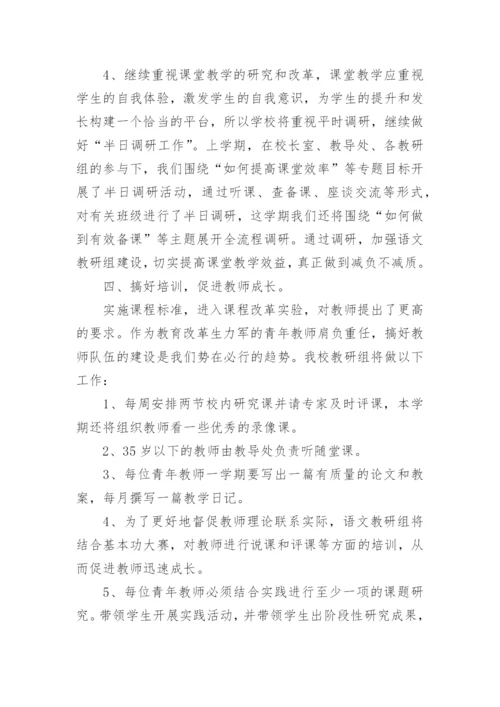 4、继续重视课堂教学的研究和改革，课堂教学应重视学生的自我体验，激发学生的自我意识，为学生的提升和发长构建一个恰当的平台，所以学校将重视平时调研，继续做好“半日调研工作”。上学期，在校长室、教导处、各教研组的参与下，我们围绕“如何提高课堂效率”等专题目标开展了半日调研活动，通过听课、查备课、座谈交流等形式，对有关班级进行了半日调研，这学期我们还将围绕“如何做到有效备课”等主题展开全流程调研。通过调研，加强语文教研组建设，切实提高课堂教学效益，真正做到减负不减质。

四、搞好培训，促进教师成长。

实施课程标准，进入课程改革实验，对教师提出了更高的要求。作为教育改革生力军的青年教师肩负重任，搞好教师队伍的建设是我们势在必行的趋势。我校教研组将做以下工作：

1、每周安排两节校内研究课并请专家及时评课，本学期还将组织教师看一些优秀的录像课。

2、35岁以下的教师由教导处负责听随堂课。

3、每位青年教师一学期要写出一篇有质量的论文和教案，每月撰写一篇教学日记。

4、为了更好地督促教师理论联系实际，语文教研组将结合基本功大赛，对教师进行说课和评课等方面的培训，从而促进教师迅速成长。

5、每位青年教师必须结合实践进行至少一项的课题研究。带领学生开展实践活动，并带领学生出阶段性研究成果，